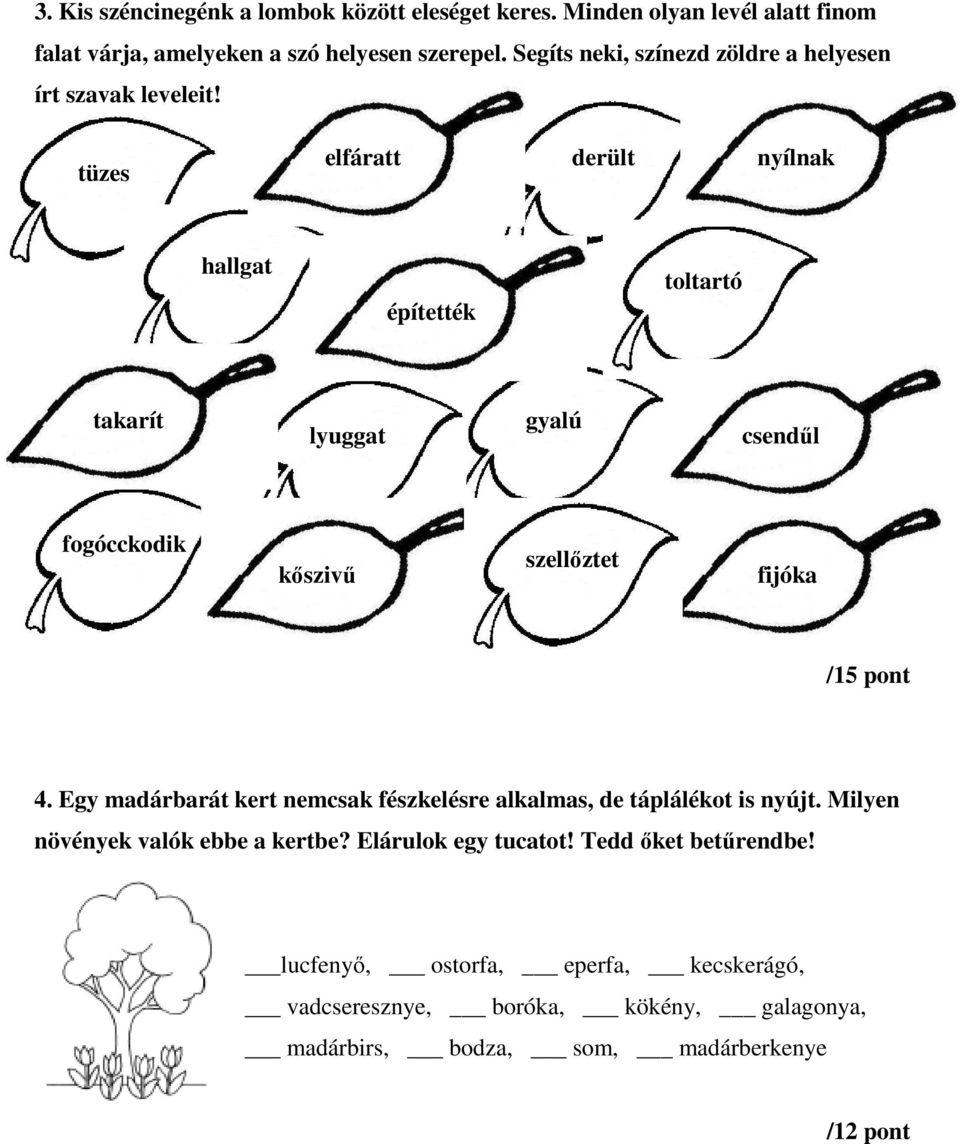 3. Kis széncinegénk a lombok között eleséget keres. Minden olyan levél alatt finom falat várja, amelyeken a szó helyesen szerepel. Segíts neki, színezd zöldre a helyesen írt szavak leveleit!

tüzes

elfáratt

derült

nyílnak

hallgat

építették

toltartó

takarít

lyuggat

gyalú

csendűl

fogócckodik

kőszivű

szellőztet

fijóka

/15 pont

4. Egy madárbarát kert nemcsak fészkelésre alkalmas, de táplálékot is nyújt. Milyen növények valók ebbe a kertbe? Elárulok egy tucatot! Tedd őket betűrendbe!

___lucfenyő, ___ ostorfa, ___ eperfa, ___ kecskerágó,

___ vadcseresznye, ___ boróka, ___ kökény, ___ galagonya,

___ madárbirs, ___ bodza, ___ som, ___ madárberkenye

/12 pont